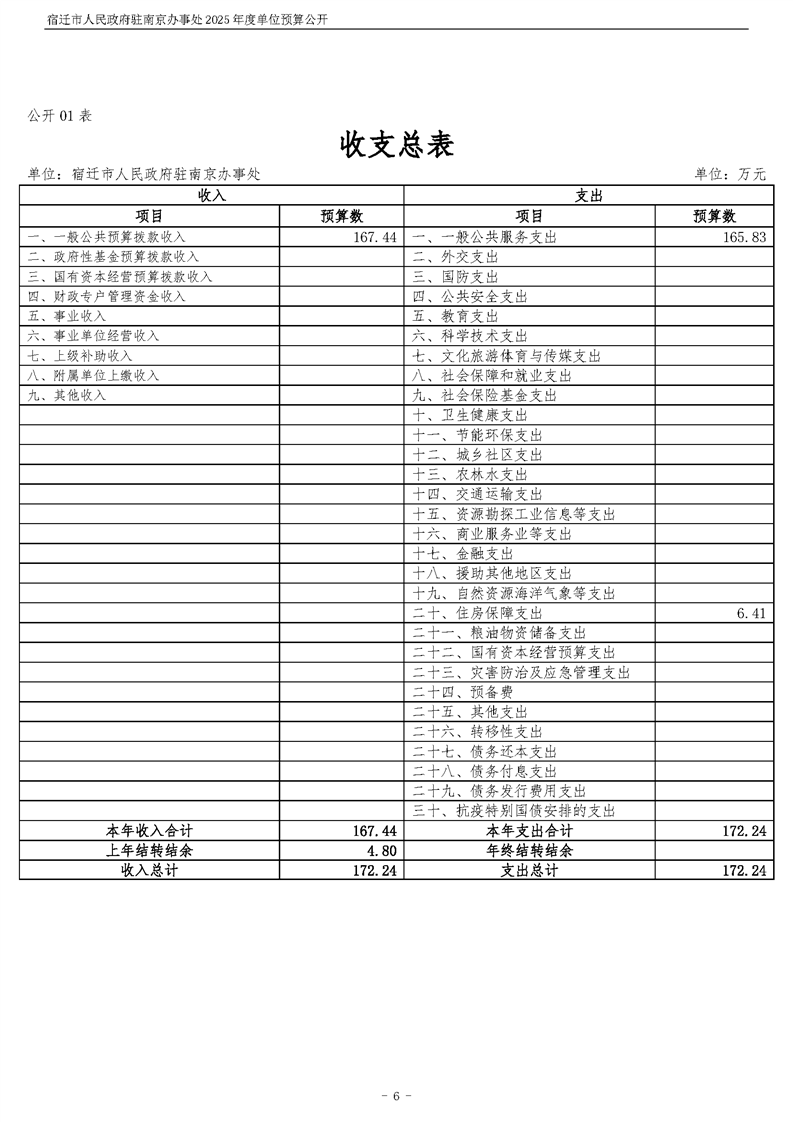 宿迁市人民政府驻南京办事处 2025 年度单位预算公开

公开 01 表

收支总表

单位：宿迁市人民政府驻南京办事处 单位：万元

| 收入 | | 支出 | |
|---|---|---|---|
| 项目 | 预算数 | 项目 | 预算数 |
| 一、一般公共预算拨款收入 | 167.44 | 一、一般公共服务支出 | 165.83 |
| 二、政府性基金预算拨款收入 | | 二、外交支出 | |
| 三、国有资本经营预算拨款收入 | | 三、国防支出 | |
| 四、财政专户管理资金收入 | | 四、公共安全支出 | |
| 五、事业收入 | | 五、教育支出 | |
| 六、事业单位经营收入 | | 六、科学技术支出 | |
| 七、上级补助收入 | | 七、文化旅游体育与传媒支出 | |
| 八、附属单位上缴收入 | | 八、社会保障和就业支出 | |
| 九、其他收入 | | 九、社会保险基金支出 | |
| | | 十、卫生健康支出 | |
| | | 十一、节能环保支出 | |
| | | 十二、城乡社区支出 | |
| | | 十三、农林水支出 | |
| | | 十四、交通运输支出 | |
| | | 十五、资源勘探工业信息等支出 | |
| | | 十六、商业服务业等支出 | |
| | | 十七、金融支出 | |
| | | 十八、援助其他地区支出 | |
| | | 十九、自然资源海洋气象等支出 | |
| | | 二十、住房保障支出 | 6.41 |
| | | 二十一、粮油物资储备支出 | |
| | | 二十二、国有资本经营预算支出 | |
| | | 二十三、灾害防治及应急管理支出 | |
| | | 二十四、预备费 | |
| | | 二十五、其他支出 | |
| | | 二十六、转移性支出 | |
| | | 二十七、债务还本支出 | |
| | | 二十八、债务付息支出 | |
| | | 二十九、债务发行费用支出 | |
| | | 三十、抗疫特别国债安排的支出 | |
| 本年收入合计 | 167.44 | 本年支出合计 | 172.24 |
| 上年结转结余 | 4.80 | 年终结转结余 | |
| 收入总计 | 172.24 | 支出总计 | 172.24 |

- 6 -